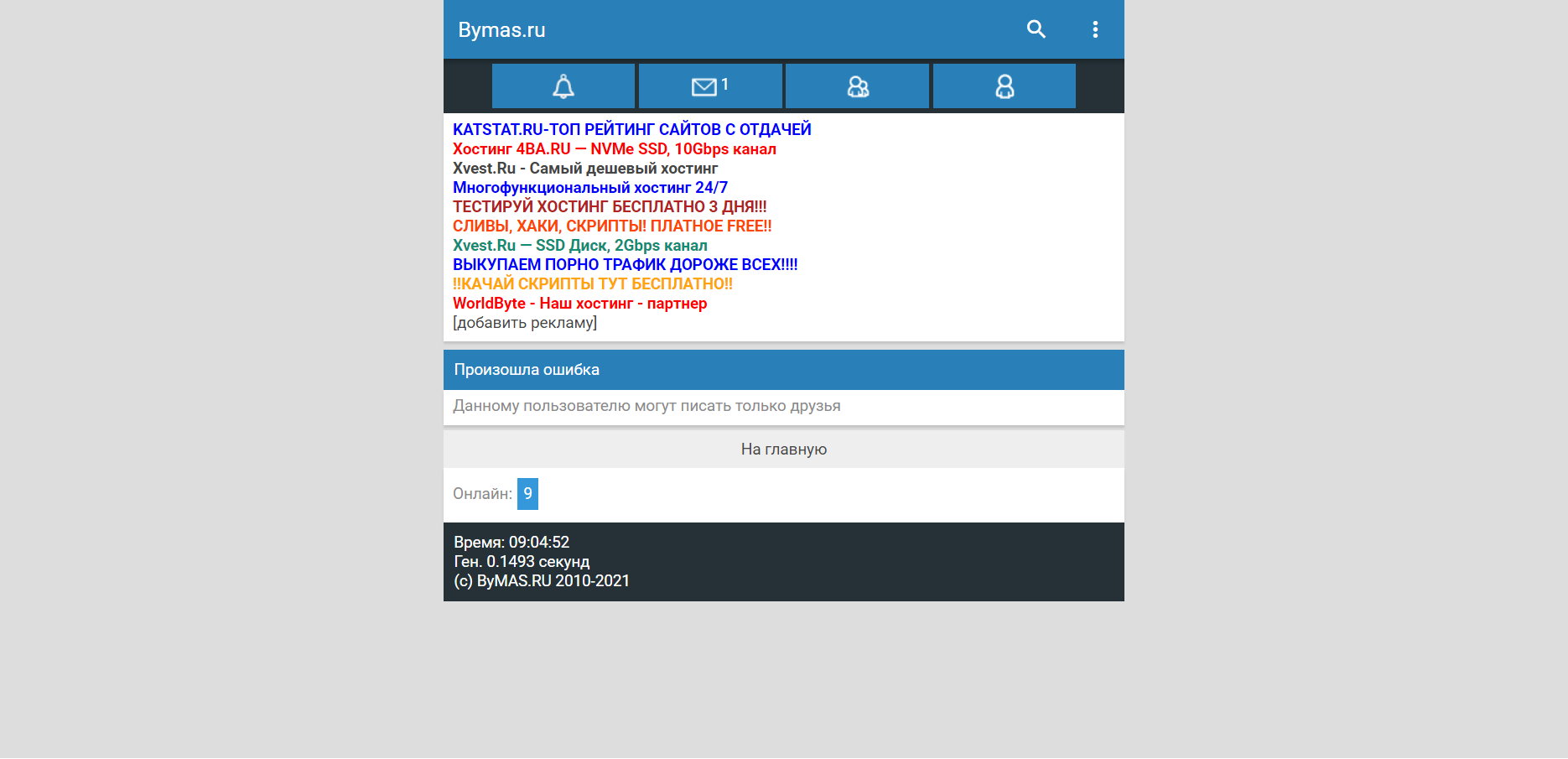 Bymas.ru

1

KATSTAT.RU-ТОП РЕЙТИНГ САЙТОВ С ОТДАЧЕЙ
Хостинг 4BA.RU — NVMe SSD, 10Gbps канал
Xvest.Ru - Самый дешевый хостинг
Многофункциональный хостинг 24/7
ТЕСТИРУЙ ХОСТИНГ БЕСПЛАТНО 3 ДНЯ!!!
СЛИВЫ, ХАКИ, СКРИПТЫ! ПЛАТНОЕ FREE!!
Xvest.Ru — SSD Диск, 2Gbps канал
ВЫКУПАЕМ ПОРНО ТРАФИК ДОРОЖЕ ВСЕХ!!!!
!!КАЧАЙ СКРИПТЫ ТУТ БЕСПЛАТНО!!
WorldByte - Наш хостинг - партнер
[добавить рекламу]

Произошла ошибка

Данному пользователю могут писать только друзья

На главную

Онлайн: 9

Время: 09:04:52
Ген. 0.1493 секунд
(c) ByMAS.RU 2010-2021